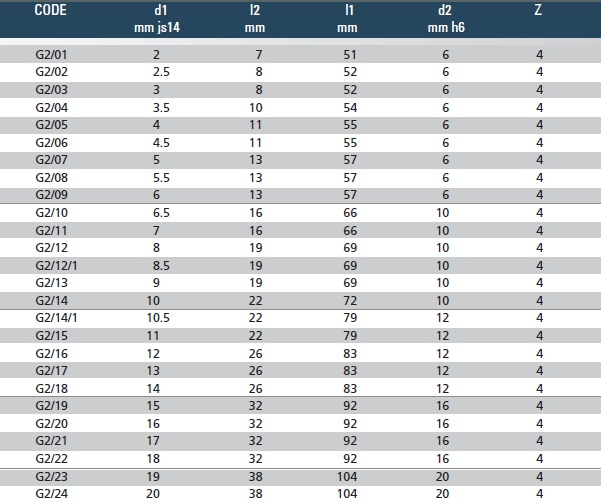 | CODE | d1 mm js14 | l2 mm | l1 mm | d2 mm h6 | Z |
|---|---|---|---|---|---|
| G2/01 | 2 | 7 | 51 | 6 | 4 |
| G2/02 | 2.5 | 8 | 52 | 6 | 4 |
| G2/03 | 3 | 8 | 52 | 6 | 4 |
| G2/04 | 3.5 | 10 | 54 | 6 | 4 |
| G2/05 | 4 | 11 | 55 | 6 | 4 |
| G2/06 | 4.5 | 11 | 55 | 6 | 4 |
| G2/07 | 5 | 13 | 57 | 6 | 4 |
| G2/08 | 5.5 | 13 | 57 | 6 | 4 |
| G2/09 | 6 | 13 | 57 | 6 | 4 |
| G2/10 | 6.5 | 16 | 66 | 10 | 4 |
| G2/11 | 7 | 16 | 66 | 10 | 4 |
| G2/12 | 8 | 19 | 69 | 10 | 4 |
| G2/12/1 | 8.5 | 19 | 69 | 10 | 4 |
| G2/13 | 9 | 19 | 69 | 10 | 4 |
| G2/14 | 10 | 22 | 72 | 10 | 4 |
| G2/14/1 | 10.5 | 22 | 79 | 12 | 4 |
| G2/15 | 11 | 22 | 79 | 12 | 4 |
| G2/16 | 12 | 26 | 83 | 12 | 4 |
| G2/17 | 13 | 26 | 83 | 12 | 4 |
| G2/18 | 14 | 26 | 83 | 12 | 4 |
| G2/19 | 15 | 32 | 92 | 16 | 4 |
| G2/20 | 16 | 32 | 92 | 16 | 4 |
| G2/21 | 17 | 32 | 92 | 16 | 4 |
| G2/22 | 18 | 32 | 92 | 16 | 4 |
| G2/23 | 19 | 38 | 104 | 20 | 4 |
| G2/24 | 20 | 38 | 104 | 20 | 4 |